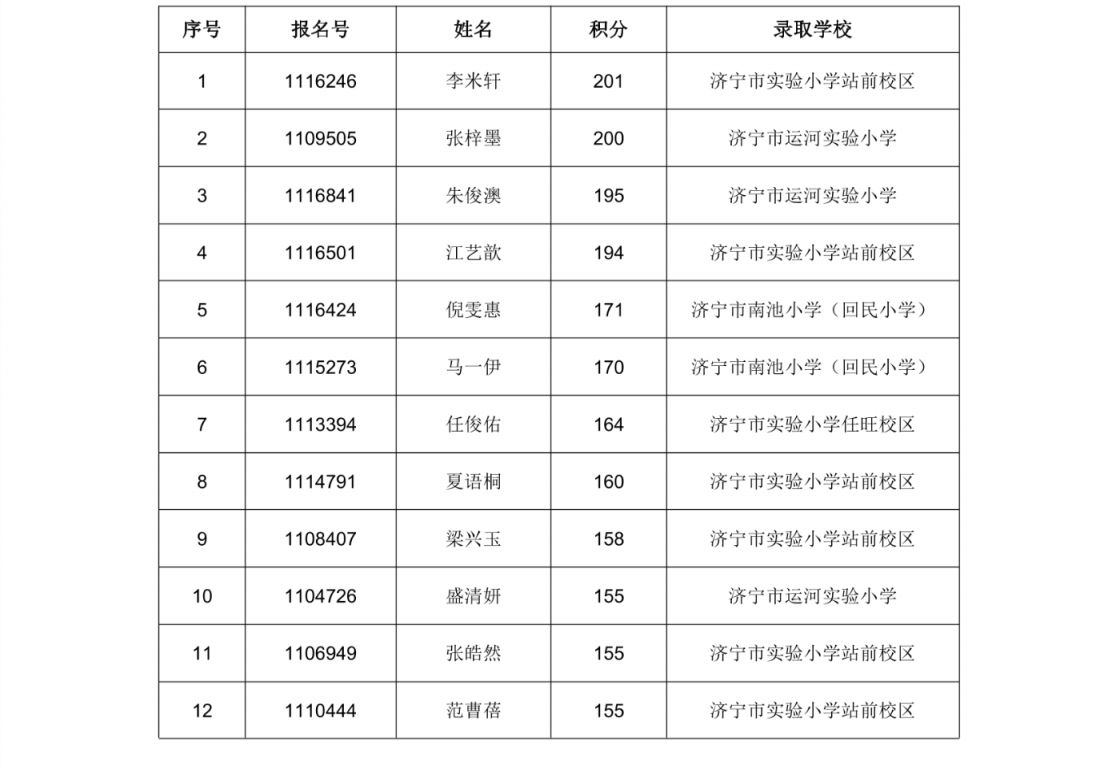 | 序号 | 报名号 | 姓名 | 积分 | 录取学校 |
|---|---|---|---|---|
| 1 | 1116246 | 李米轩 | 201 | 济宁市实验小学站前校区 |
| 2 | 1109505 | 张梓墨 | 200 | 济宁市运河实验小学 |
| 3 | 1116841 | 朱俊澳 | 195 | 济宁市运河实验小学 |
| 4 | 1116501 | 江艺歆 | 194 | 济宁市实验小学站前校区 |
| 5 | 1116424 | 倪雯惠 | 171 | 济宁市南池小学（回民小学） |
| 6 | 1115273 | 马一伊 | 170 | 济宁市南池小学（回民小学） |
| 7 | 1113394 | 任俊佑 | 164 | 济宁市实验小学任旺校区 |
| 8 | 1114791 | 夏语桐 | 160 | 济宁市实验小学站前校区 |
| 9 | 1108407 | 梁兴玉 | 158 | 济宁市实验小学站前校区 |
| 10 | 1104726 | 盛清妍 | 155 | 济宁市运河实验小学 |
| 11 | 1106949 | 张皓然 | 155 | 济宁市实验小学站前校区 |
| 12 | 1110444 | 范曹蓓 | 155 | 济宁市实验小学站前校区 |